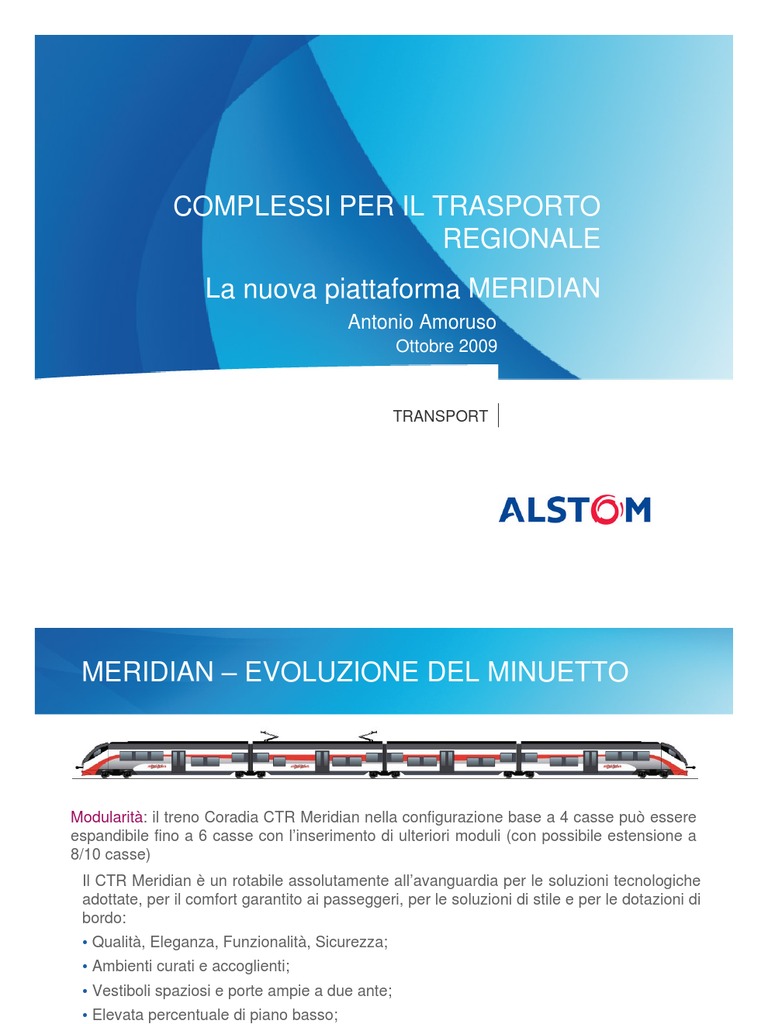 COMPLESSI PER IL TRASPORTO REGIONALE

La nuova piattaforma MERIDIAN

Antonio Amoruso
Ottobre 2009

TRANSPORT

ALSTOM

MERIDIAN – EVOLUZIONE DEL MINUETTO

Modularità: il treno Coradia CTR Meridian nella configurazione base a 4 casse può essere espandibile fino a 6 casse con l'inserimento di ulteriori moduli (con possibile estensione a 8/10 casse)

Il CTR Meridian è un rotabile assolutamente all'avanguardia per le soluzioni tecnologiche adottate, per il comfort garantito ai passeggeri, per le soluzioni di stile e per le dotazioni di bordo:

• Qualità, Eleganza, Funzionalità, Sicurezza;
• Ambienti curati e accoglienti;
• Vestiboli spaziosi e porte ampie a due ante;
• Elevata percentuale di piano basso;